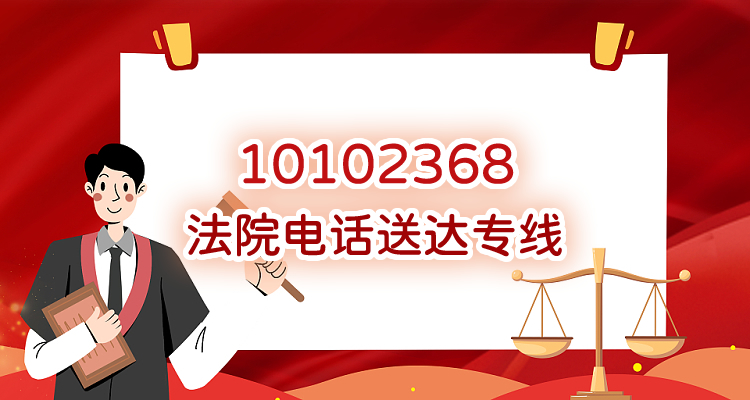 10102368
法院电话送达专线